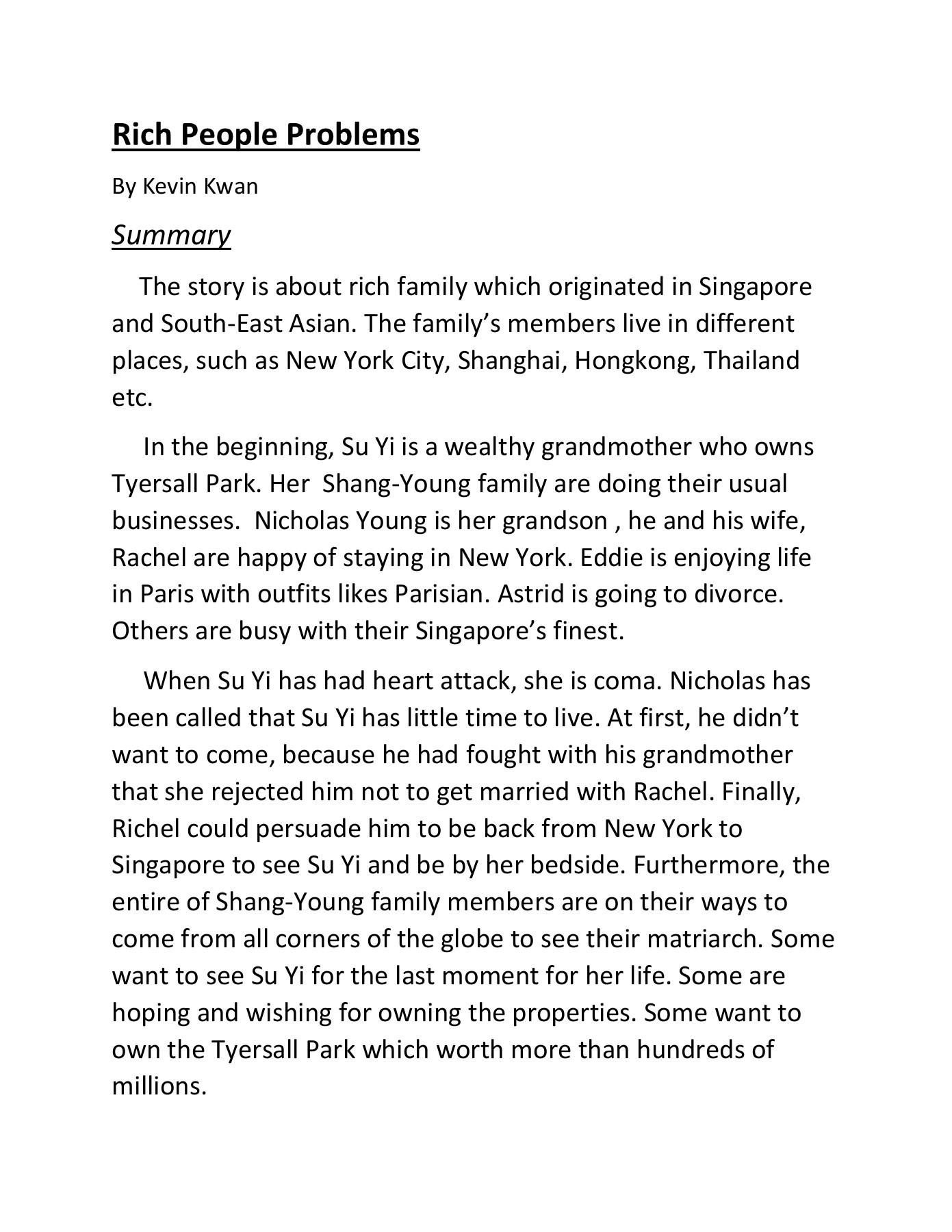 Rich People Problems

By Kevin Kwan

Summary

The story is about rich family which originated in Singapore and South-East Asian. The family's members live in different places, such as New York City, Shanghai, Hongkong, Thailand etc.

In the beginning, Su Yi is a wealthy grandmother who owns Tyersall Park. Her Shang-Young family are doing their usual businesses. Nicholas Young is her grandson , he and his wife, Rachel are happy of staying in New York. Eddie is enjoying life in Paris with outfits likes Parisian. Astrid is going to divorce. Others are busy with their Singapore's finest.

When Su Yi has had heart attack, she is coma. Nicholas has been called that Su Yi has little time to live. At first, he didn't want to come, because he had fought with his grandmother that she rejected him not to get married with Rachel. Finally, Richel could persuade him to be back from New York to Singapore to see Su Yi and be by her bedside. Furthermore, the entire of Shang-Young family members are on their ways to come from all corners of the globe to see their matriarch. Some want to see Su Yi for the last moment for her life. Some are hoping and wishing for owning the properties. Some want to own the Tyersall Park which worth more than hundreds of millions.